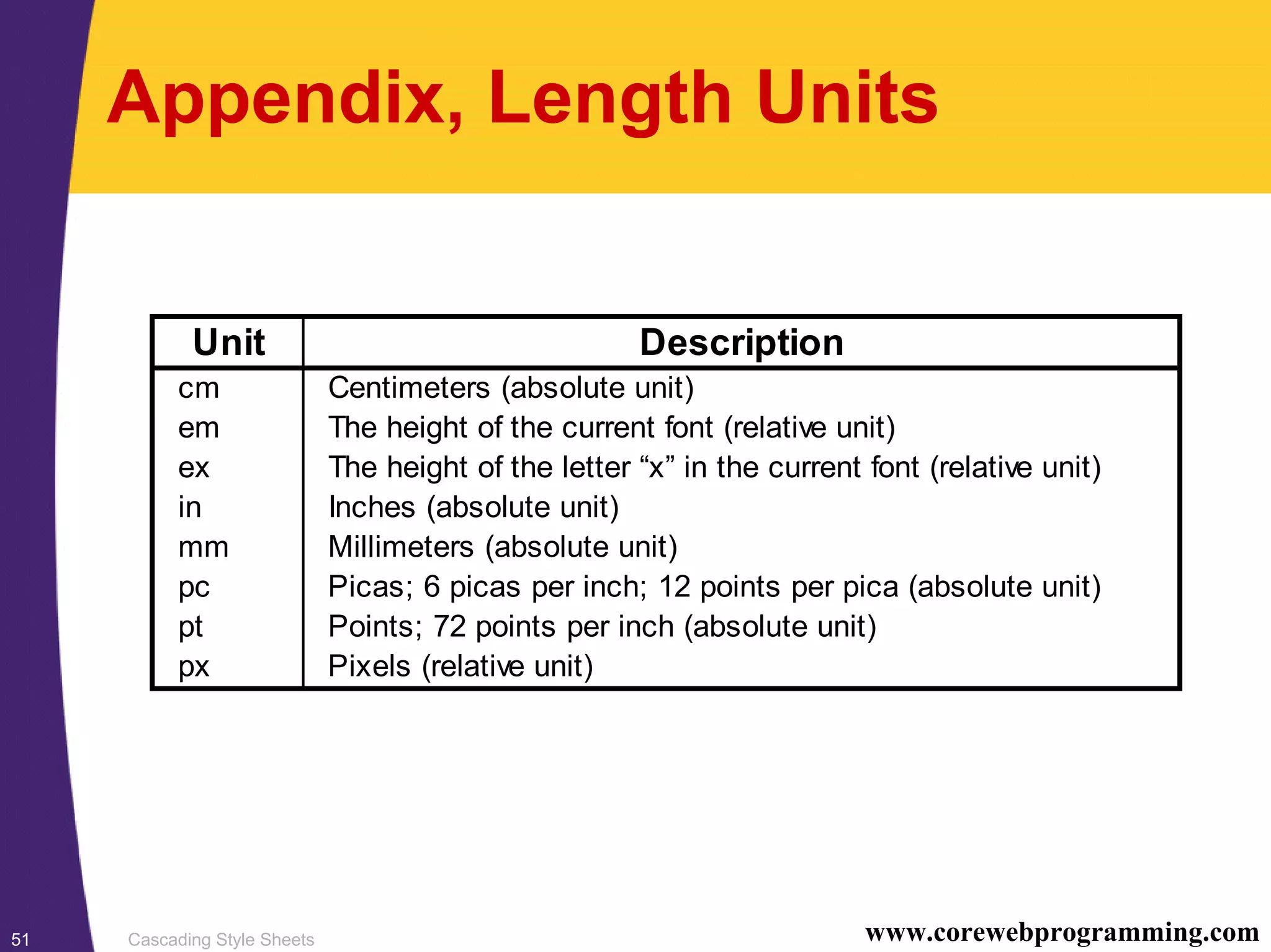 Appendix, Length Units

| Unit | Description |
|---|---|
| cm | Centimeters (absolute unit) |
| em | The height of the current font (relative unit) |
| ex | The height of the letter “x” in the current font (relative unit) |
| in | Inches (absolute unit) |
| mm | Millimeters (absolute unit) |
| pc | Picas; 6 picas per inch; 12 points per pica (absolute unit) |
| pt | Points; 72 points per inch (absolute unit) |
| px | Pixels (relative unit) |

51 Cascading Style Sheets www.corewebprogramming.com